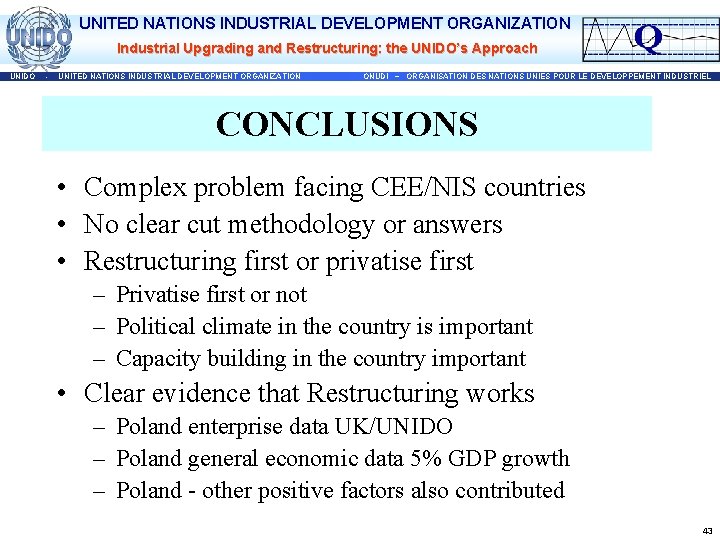 UNIDO

UNITED NATIONS INDUSTRIAL DEVELOPMENT ORGANIZATION

Industrial Upgrading and Restructuring: the UNIDO's Approach

Q

UNIDO - UNITED NATIONS INDUSTRIAL DEVELOPMENT ORGANIZATION ONUDI – ORGANISATION DES NATIONS UNIES POUR LE DEVELOPPEMENT INDUSTRIEL

CONCLUSIONS

• Complex problem facing CEE/NIS countries
• No clear cut methodology or answers
• Restructuring first or privatise first
  – Privatise first or not
  – Political climate in the country is important
  – Capacity building in the country important
• Clear evidence that Restructuring works
  – Poland enterprise data UK/UNIDO
  – Poland general economic data 5% GDP growth
  – Poland - other positive factors also contributed

43